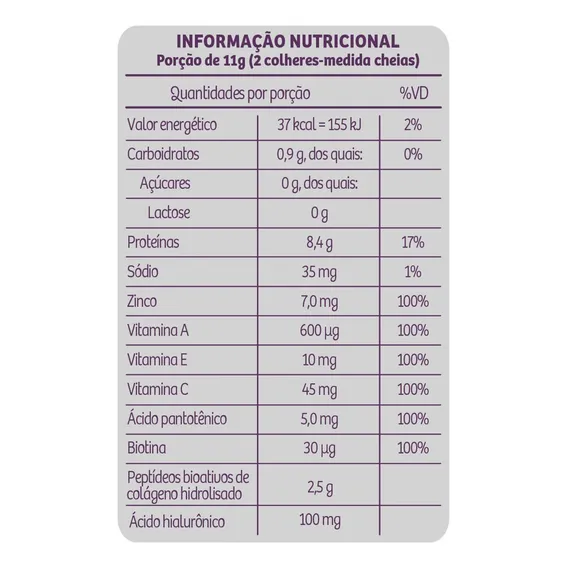 INFORMAÇÃO NUTRICIONAL
Porção de 11g (2 colheres-medida cheias)

| Quantidades por porção | | %VD |
|---|---|---|
| Valor energético | 37 kcal = 155 kJ | 2% |
| Carboidratos | 0,9 g, dos quais: | 0% |
| Açúcares | 0 g, dos quais: | |
| Lactose | 0 g | |
| Proteínas | 8,4 g | 17% |
| Sódio | 35 mg | 1% |
| Zinco | 7,0 mg | 100% |
| Vitamina A | 600 µg | 100% |
| Vitamina E | 10 mg | 100% |
| Vitamina C | 45 mg | 100% |
| Ácido pantotênico | 5,0 mg | 100% |
| Biotina | 30 µg | 100% |
| Peptídeos bioativos de colágeno hidrolisado | 2,5 g | |
| Ácido hialurônico | 100 mg | |